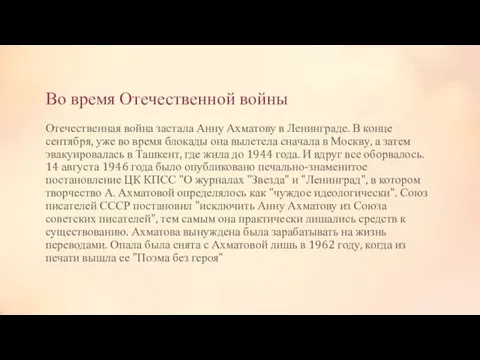 Во время Отечественной войны

Отечественная война застала Анну Ахматову в Ленинграде. В конце сентября, уже во время блокады она вылетела сначала в Москву, а затем эвакуировалась в Ташкент, где жила до 1944 года. И вдруг все оборвалось. 14 августа 1946 года было опубликовано печально-знаменитое постановление ЦК КПСС "О журналах "Звезда" и "Ленинград", в котором творчество А. Ахматовой определялось как "чуждое идеологически". Союз писателей СССР постановил "исключить Анну Ахматову из Союза советских писателей", тем самым она практически лишались средств к существованию. Ахматова вынуждена была зарабатывать на жизнь переводами. Опала была снята с Ахматовой лишь в 1962 году, когда из печати вышла ее "Поэма без героя"